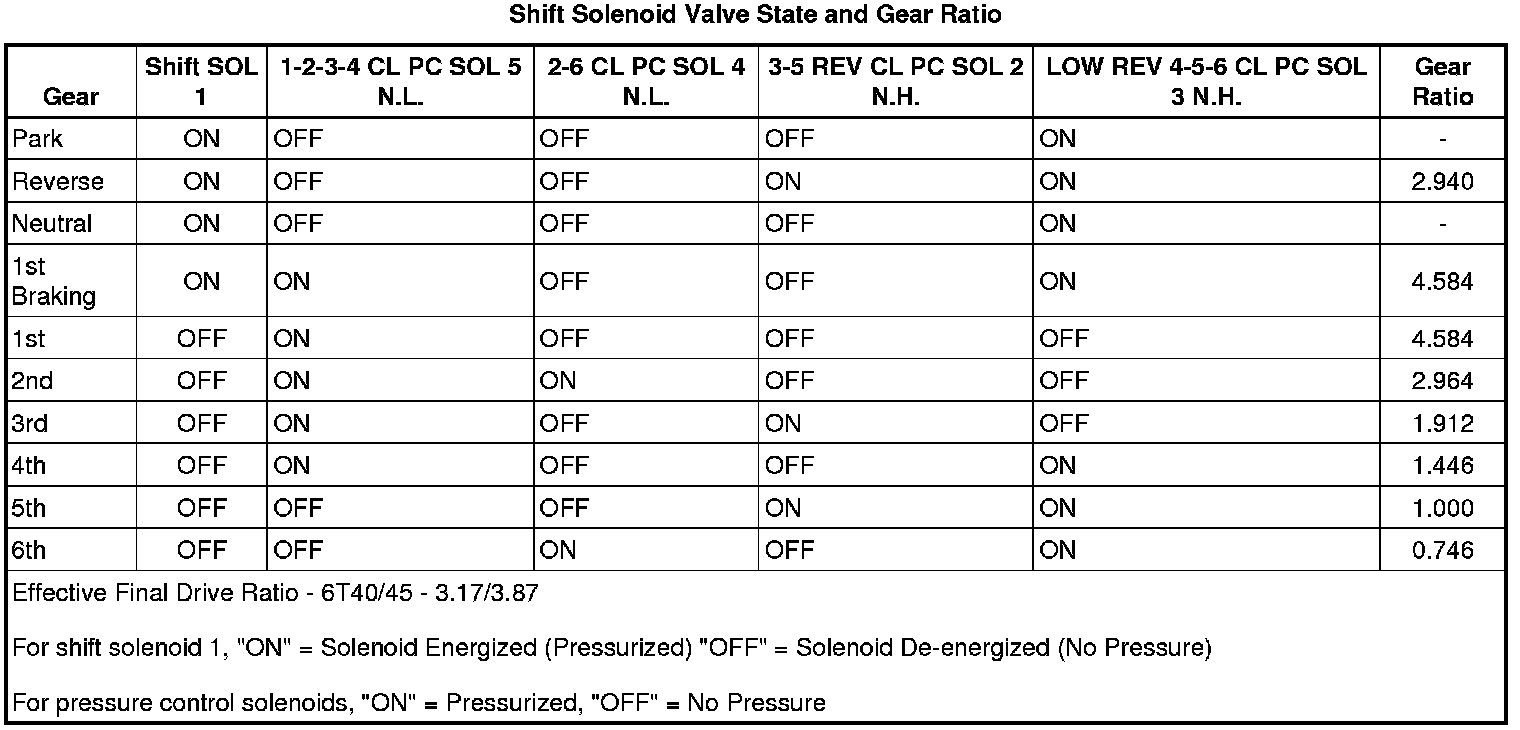 Shift Solenoid Valve State and Gear Ratio

| Gear | Shift SOL 1 | 1-2-3-4 CL PC SOL 5 N.L. | 2-6 CL PC SOL 4 N.L. | 3-5 REV CL PC SOL 2 N.H. | LOW REV 4-5-6 CL PC SOL 3 N.H. | Gear Ratio |
|---|---|---|---|---|---|---|
| Park | ON | OFF | OFF | OFF | ON | - |
| Reverse | ON | OFF | OFF | ON | ON | 2.940 |
| Neutral | ON | OFF | OFF | OFF | ON | - |
| 1st Braking | ON | ON | OFF | OFF | ON | 4.584 |
| 1st | OFF | ON | OFF | OFF | OFF | 4.584 |
| 2nd | OFF | ON | ON | OFF | OFF | 2.964 |
| 3rd | OFF | ON | OFF | ON | OFF | 1.912 |
| 4th | OFF | ON | OFF | OFF | ON | 1.446 |
| 5th | OFF | OFF | OFF | ON | ON | 1.000 |
| 6th | OFF | OFF | ON | OFF | ON | 0.746 |

Effective Final Drive Ratio - 6T40/45 - 3.17/3.87

For shift solenoid 1, "ON" = Solenoid Energized (Pressurized) "OFF" = Solenoid De-energized (No Pressure)

For pressure control solenoids, "ON" = Pressurized, "OFF" = No Pressure